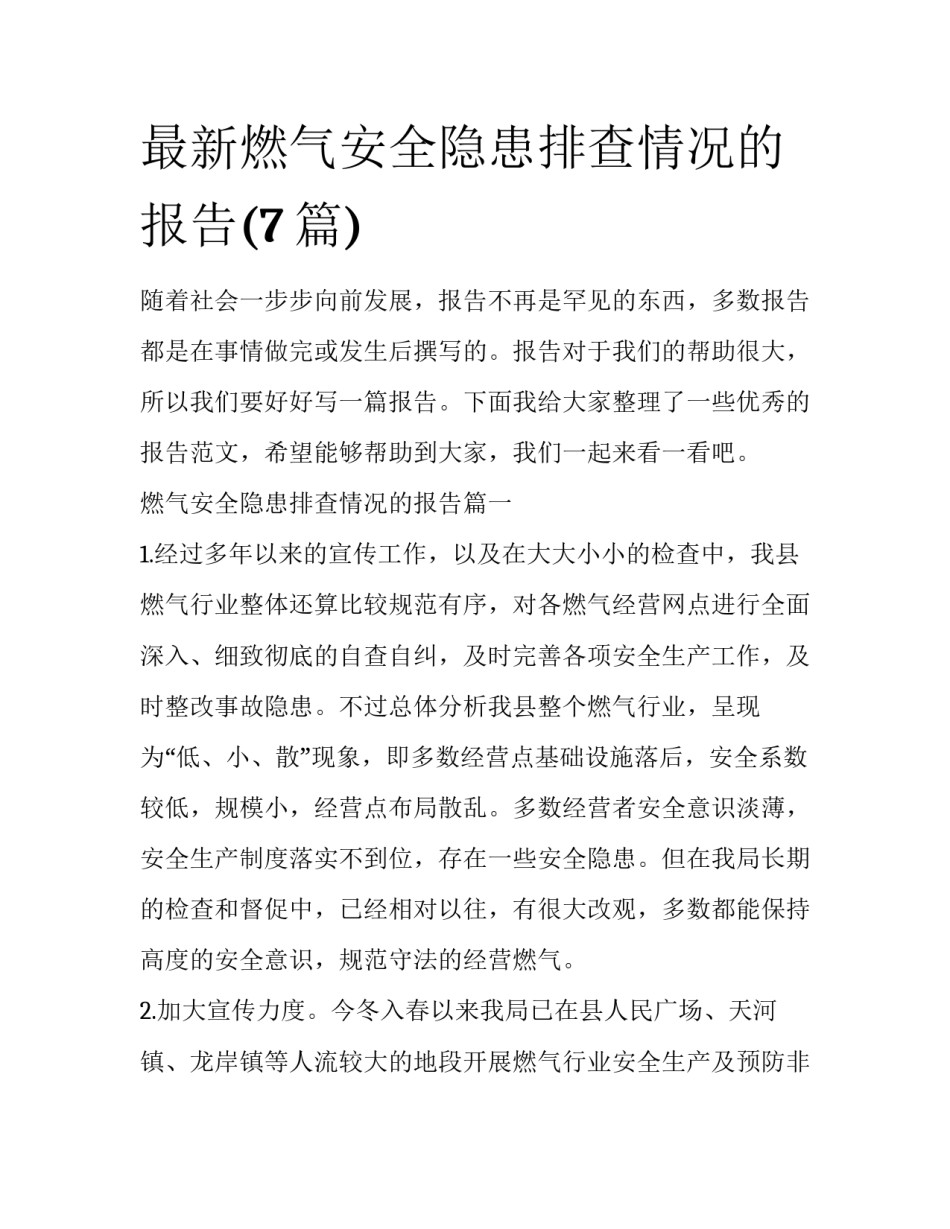 最新燃气安全隐患排查情况的报告(7 篇)

随着社会一步步向前发展，报告不再是罕见的东西，多数报告都是在事情做完或发生后撰写的。报告对于我们的帮助很大，所以我们要好好写一篇报告。下面我给大家整理了一些优秀的报告范文，希望能够帮助到大家，我们一起来看一看吧。

燃气安全隐患排查情况的报告篇一

1.经过多年以来的宣传工作，以及在大大小小的检查中，我县燃气行业整体还算比较规范有序，对各燃气经营网点进行全面深入、细致彻底的自查自纠，及时完善各项安全生产工作，及时整改事故隐患。不过总体分析我县整个燃气行业，呈现为“低、小、散”现象，即多数经营点基础设施落后，安全系数较低，规模小，经营点布局散乱。多数经营者安全意识淡薄，安全生产制度落实不到位，存在一些安全隐患。但在我局长期的检查和督促中，已经相对以往，有很大改观，多数都能保持高度的安全意识，规范守法的经营燃气。

2.加大宣传力度。今冬入春以来我局已在县人民广场、天河镇、龙岸镇等人流较大的地段开展燃气行业安全生产及预防非